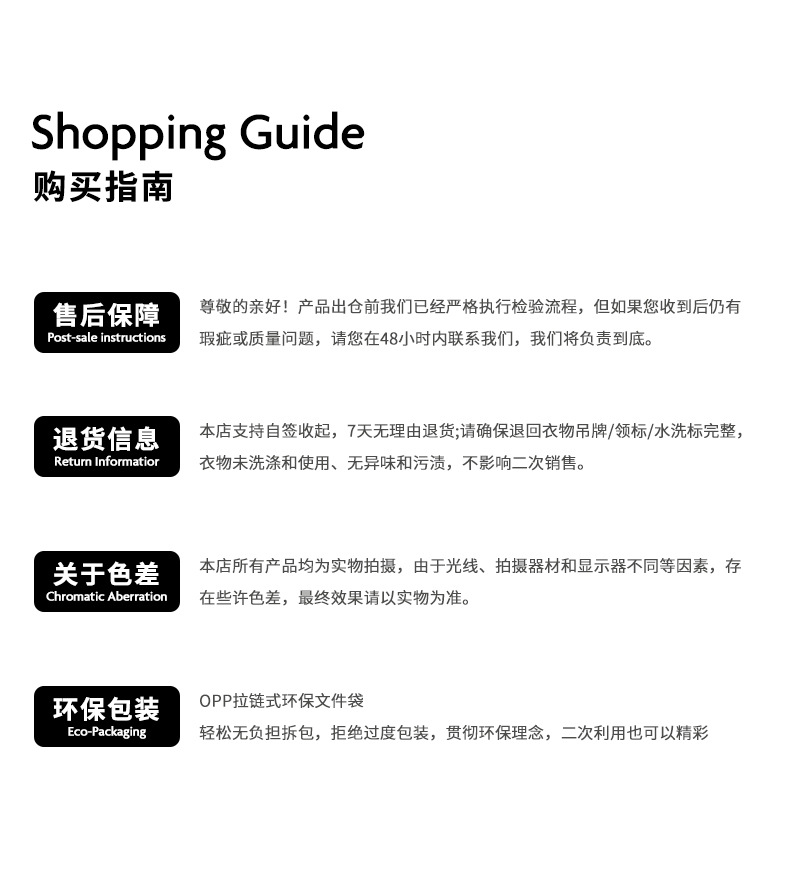 Shopping Guide
购买指南

售后保障
Post-sale instructions

尊敬的亲好！产品出仓前我们已经严格执行检验流程，但如果您收到后仍有瑕疵或质量问题，请您在48小时内联系我们，我们将负责到底。

退货信息
Return Informatior

本店支持自签收起，7天无理由退货;请确保退回衣物吊牌/领标/水洗标完整，衣物未洗涤和使用、无异味和污渍，不影响二次销售。

关于色差
Chromatic Aberration

本店所有产品均为实物拍摄，由于光线、拍摄器材和显示器不同等因素，存在些许色差，最终效果请以实物为准。

环保包装
Eco-Packaging

OPP拉链式环保文件袋
轻松无负担拆包，拒绝过度包装，贯彻环保理念，二次利用也可以精彩